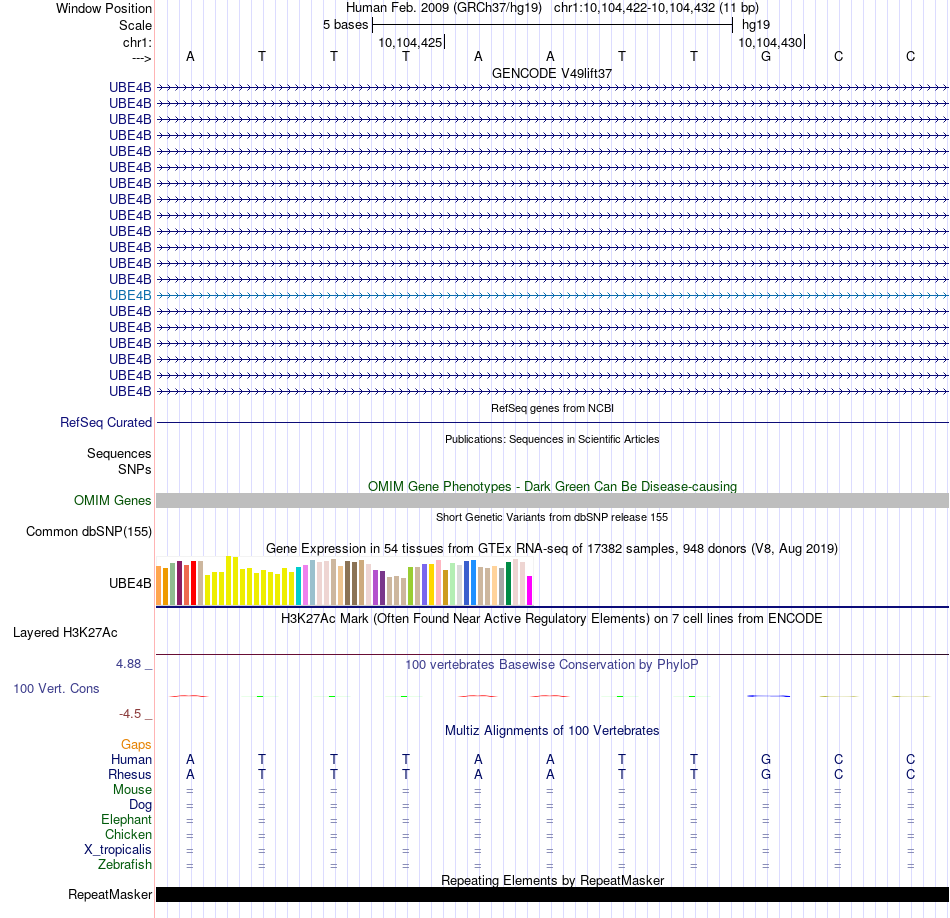 Window Position Human Feb. 2009 (GRCh37/hg19) chr1:10,104,422-10,104,432 (11 bp)
Scale 5 bases hg19
chr1: 10,104,425 10,104,430
---> A T T T A A T T G C C
GENCODE V49lift37
UBE4B
UBE4B
UBE4B
UBE4B
UBE4B
UBE4B
UBE4B
UBE4B
UBE4B
UBE4B
UBE4B
UBE4B
UBE4B
UBE4B
UBE4B
UBE4B
UBE4B
UBE4B
UBE4B
UBE4B
RefSeq genes from NCBI
RefSeq Curated
Publications: Sequences in Scientific Articles
Sequences
SNPs
OMIM Gene Phenotypes - Dark Green Can Be Disease-causing
OMIM Genes
Short Genetic Variants from dbSNP release 155
Common dbSNP(155)
Gene Expression in 54 tissues from GTEx RNA-seq of 17382 samples, 948 donors (V8, Aug 2019)
UBE4B
H3K27Ac Mark (Often Found Near Active Regulatory Elements) on 7 cell lines from ENCODE
Layered H3K27Ac
4.88 _ 100 vertebrates Basewise Conservation by PhyloP
100 Vert. Cons
-4.5 _
Multiz Alignments of 100 Vertebrates
Gaps
Human A T T T A A T T G C C
Rhesus A T T T A A T T G C C
Mouse = = = = = = = = = = =
Dog = = = = = = = = = = =
Elephant = = = = = = = = = = =
Chicken = = = = = = = = = = =
X_tropicalis = = = = = = = = = = =
Zebrafish = = = = = = = = = = =
Repeating Elements by RepeatMasker
RepeatMasker